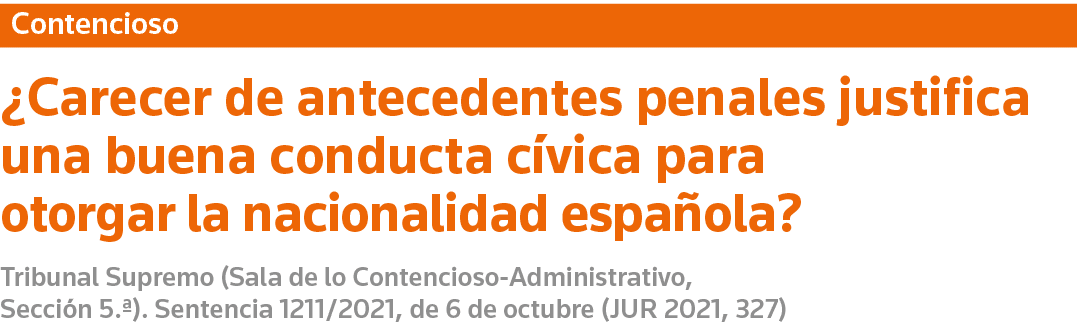 Contencioso

¿Carecer de antecedentes penales justifica una buena conducta cívica para otorgar la nacionalidad española?

Tribunal Supremo (Sala de lo Contencioso-Administrativo, Sección 5.ª). Sentencia 1211/2021, de 6 de octubre (JUR 2021, 327)